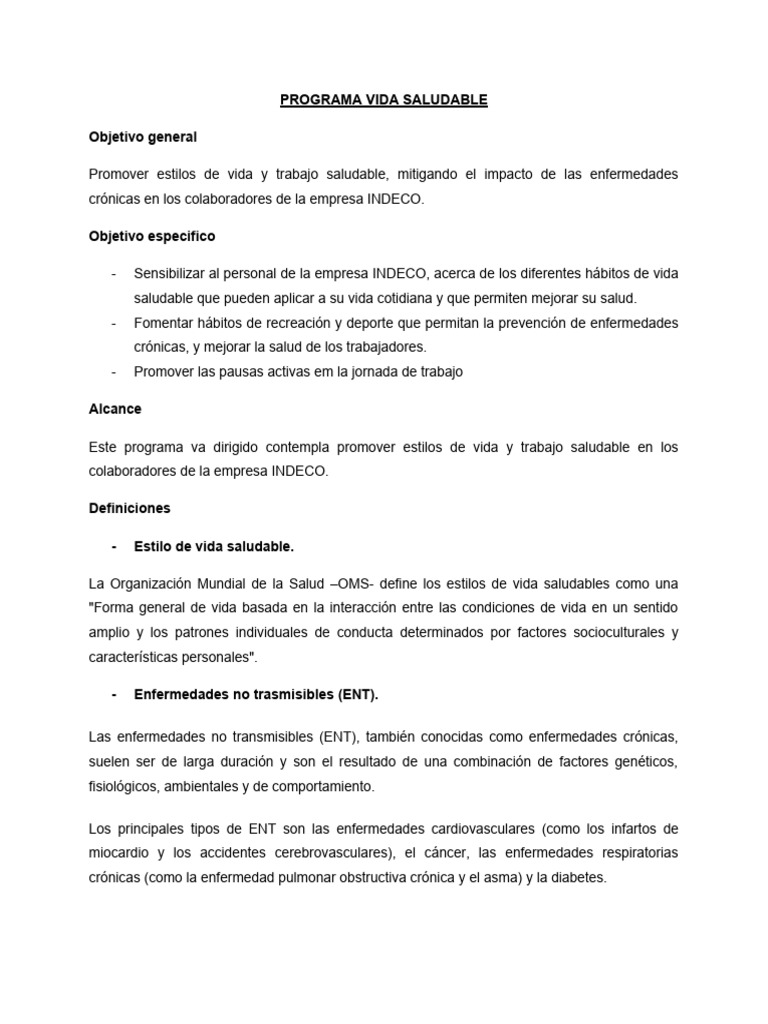 PROGRAMA VIDA SALUDABLE

Objetivo general

Promover estilos de vida y trabajo saludable, mitigando el impacto de las enfermedades crónicas en los colaboradores de la empresa INDECO.

Objetivo especifico

- Sensibilizar al personal de la empresa INDECO, acerca de los diferentes hábitos de vida saludable que pueden aplicar a su vida cotidiana y que permiten mejorar su salud.
- Fomentar hábitos de recreación y deporte que permitan la prevención de enfermedades crónicas, y mejorar la salud de los trabajadores.
- Promover las pausas activas em la jornada de trabajo

Alcance

Este programa va dirigido contempla promover estilos de vida y trabajo saludable en los colaboradores de la empresa INDECO.

Definiciones

- Estilo de vida saludable.

La Organización Mundial de la Salud –OMS- define los estilos de vida saludables como una "Forma general de vida basada en la interacción entre las condiciones de vida en un sentido amplio y los patrones individuales de conducta determinados por factores socioculturales y características personales".

- Enfermedades no trasmisibles (ENT).

Las enfermedades no transmisibles (ENT), también conocidas como enfermedades crónicas, suelen ser de larga duración y son el resultado de una combinación de factores genéticos, fisiológicos, ambientales y de comportamiento.

Los principales tipos de ENT son las enfermedades cardiovasculares (como los infartos de miocardio y los accidentes cerebrovasculares), el cáncer, las enfermedades respiratorias crónicas (como la enfermedad pulmonar obstructiva crónica y el asma) y la diabetes.